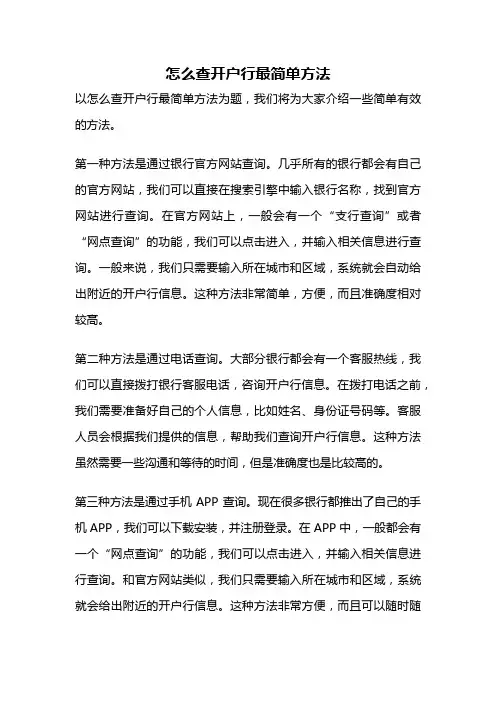 怎么查开户行最简单方法

以怎么查开户行最简单方法为题，我们将为大家介绍一些简单有效的方法。

第一种方法是通过银行官方网站查询。几乎所有的银行都会有自己的官方网站，我们可以直接在搜索引擎中输入银行名称，找到官方网站进行查询。在官方网站上，一般会有一个“支行查询”或者“网点查询”的功能，我们可以点击进入，并输入相关信息进行查询。一般来说，我们只需要输入所在城市和区域，系统就会自动给出附近的开户行信息。这种方法非常简单，方便，而且准确度相对较高。

第二种方法是通过电话查询。大部分银行都会有一个客服热线，我们可以直接拨打银行客服电话，咨询开户行信息。在拨打电话之前，我们需要准备好自己的个人信息，比如姓名、身份证号码等。客服人员会根据我们提供的信息，帮助我们查询开户行信息。这种方法虽然需要一些沟通和等待的时间，但是准确度也是比较高的。

第三种方法是通过手机 APP 查询。现在很多银行都推出了自己的手机 APP，我们可以下载安装，并注册登录。在 APP 中，一般都会有一个“网点查询”的功能，我们可以点击进入，并输入相关信息进行查询。和官方网站类似，我们只需要输入所在城市和区域，系统就会给出附近的开户行信息。这种方法非常方便，而且可以随时随